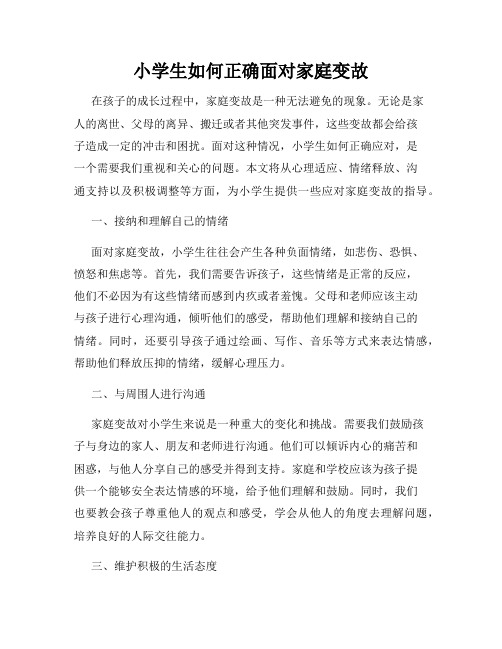 小学生如何正确面对家庭变故

在孩子的成长过程中，家庭变故是一种无法避免的现象。无论是家人的离世、父母的离异、搬迁或者其他突发事件，这些变故都会给孩子造成一定的冲击和困扰。面对这种情况，小学生如何正确应对，是一个需要我们重视和关心的问题。本文将从心理适应、情绪释放、沟通支持以及积极调整等方面，为小学生提供一些应对家庭变故的指导。

一、接纳和理解自己的情绪

面对家庭变故，小学生往往会产生各种负面情绪，如悲伤、恐惧、愤怒和焦虑等。首先，我们需要告诉孩子，这些情绪是正常的反应，他们不必因为有这些情绪而感到内疚或者羞愧。父母和老师应该主动与孩子进行心理沟通，倾听他们的感受，帮助他们理解和接纳自己的情绪。同时，还要引导孩子通过绘画、写作、音乐等方式来表达情感，帮助他们释放压抑的情绪，缓解心理压力。

二、与周围人进行沟通

家庭变故对小学生来说是一种重大的变化和挑战。需要我们鼓励孩子与身边的家人、朋友和老师进行沟通。他们可以倾诉内心的痛苦和困惑，与他人分享自己的感受并得到支持。家庭和学校应该为孩子提供一个能够安全表达情感的环境，给予他们理解和鼓励。同时，我们也要教会孩子尊重他人的观点和感受，学会从他人的角度去理解问题，培养良好的人际交往能力。

三、维护积极的生活态度